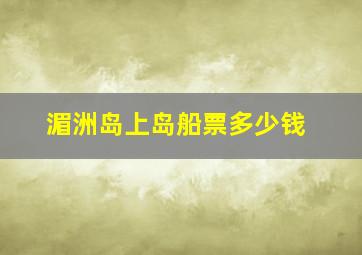 湄洲岛上岛船票多少钱